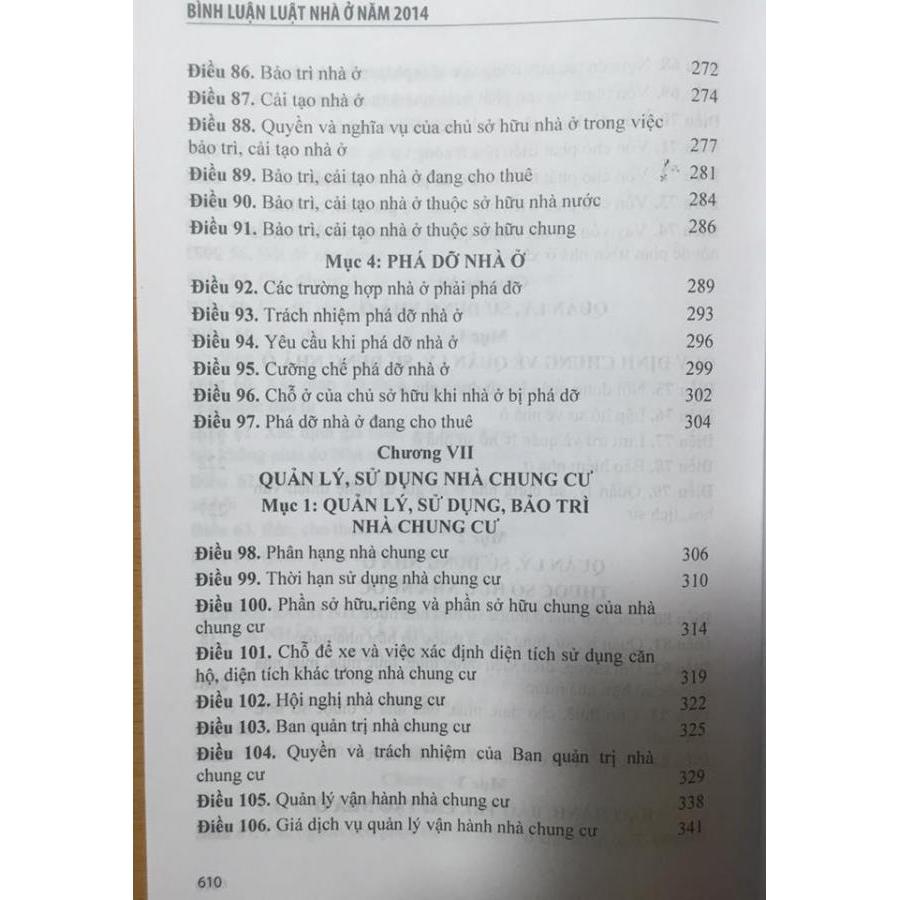 BÌNH LUẬN LUẬT NHÀ Ở NĂM 2014

Điều 86. Bảo trì nhà ở 272
Điều 87. Cải tạo nhà ở 274
Điều 88. Quyền và nghĩa vụ của chủ sở hữu nhà ở trong việc bảo trì, cải tạo nhà ở 277
Điều 89. Bảo trì, cải tạo nhà ở đang cho thuê 281
Điều 90. Bảo trì, cải tạo nhà ở thuộc sở hữu nhà nước 284
Điều 91. Bảo trì, cải tạo nhà ở thuộc sở hữu chung 286

Mục 4: PHÁ DỠ NHÀ Ở
Điều 92. Các trường hợp nhà ở phải phá dỡ 289
Điều 93. Trách nhiệm phá dỡ nhà ở 293
Điều 94. Yêu cầu khi phá dỡ nhà ở 296
Điều 95. Cưỡng chế phá dỡ nhà ở 299
Điều 96. Chỗ ở của chủ sở hữu khi nhà ở bị phá dỡ 302
Điều 97. Phá dỡ nhà ở đang cho thuê 304

Chương VII
QUẢN LÝ, SỬ DỤNG NHÀ CHUNG CƯ
Mục 1: QUẢN LÝ, SỬ DỤNG, BẢO TRÌ NHÀ CHUNG CƯ
Điều 98. Phân hạng nhà chung cư 306
Điều 99. Thời hạn sử dụng nhà chung cư 310
Điều 100. Phần sở hữu riêng và phần sở hữu chung của nhà chung cư 314
Điều 101. Chỗ để xe và việc xác định diện tích sử dụng căn hộ, diện tích khác trong nhà chung cư 319
Điều 102. Hội nghị nhà chung cư 322
Điều 103. Ban quản trị nhà chung cư 325
Điều 104. Quyền và trách nhiệm của Ban quản trị nhà chung cư 329
Điều 105. Quản lý vận hành nhà chung cư 338
Điều 106. Giá dịch vụ quản lý vận hành nhà chung cư 341

610